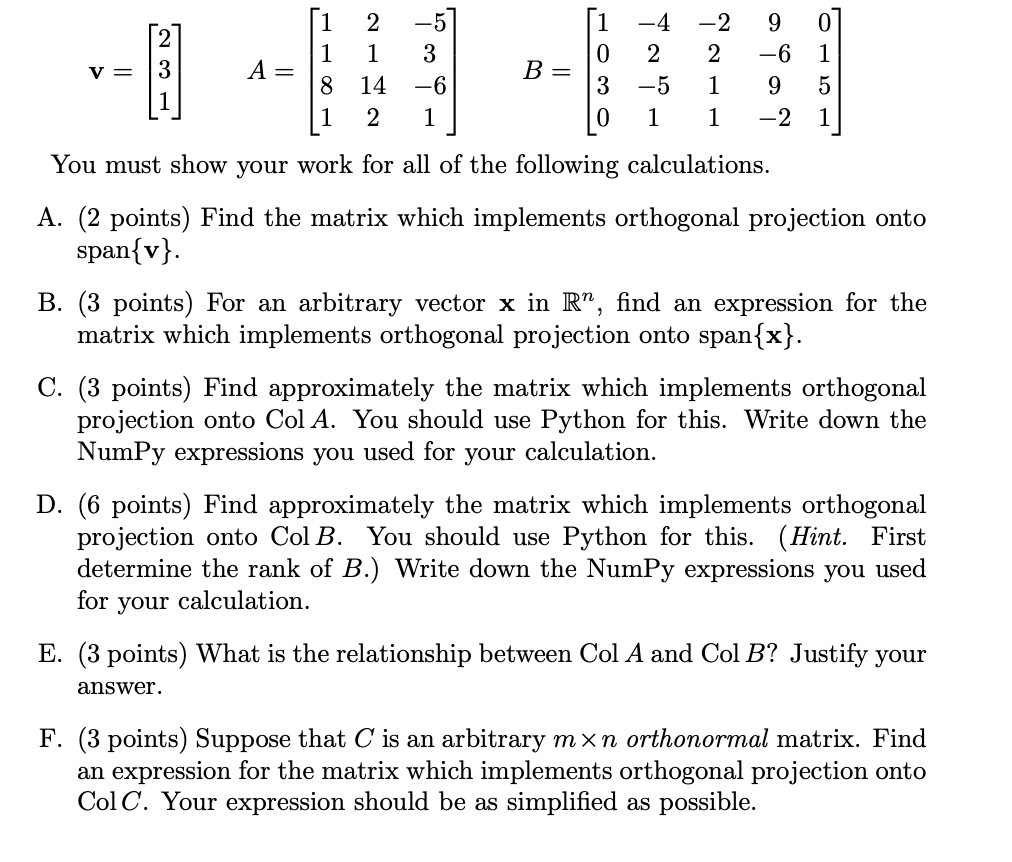 $\mathbf{v} = \begin{bmatrix} 2 \\ 3 \\ 1 \end{bmatrix}$ $A = \begin{bmatrix} 1 & 2 & -5 \\ 1 & 1 & 3 \\ 8 & 14 & -6 \\ 1 & 2 & 1 \end{bmatrix}$ $B = \begin{bmatrix} 1 & -4 & -2 & 9 & 0 \\ 0 & 2 & 2 & -6 & 1 \\ 3 & -5 & 1 & 9 & 5 \\ 0 & 1 & 1 & -2 & 1 \end{bmatrix}$

You must show your work for all of the following calculations.

A. (2 points) Find the matrix which implements orthogonal projection onto span$\{\mathbf{v}\}$.

B. (3 points) For an arbitrary vector $\mathbf{x}$ in $\mathbb{R}^n$, find an expression for the matrix which implements orthogonal projection onto span$\{\mathbf{x}\}$.

C. (3 points) Find approximately the matrix which implements orthogonal projection onto Col $A$. You should use Python for this. Write down the NumPy expressions you used for your calculation.

D. (6 points) Find approximately the matrix which implements orthogonal projection onto Col $B$. You should use Python for this. (Hint. First determine the rank of $B$.) Write down the NumPy expressions you used for your calculation.

E. (3 points) What is the relationship between Col $A$ and Col $B$? Justify your answer.

F. (3 points) Suppose that $C$ is an arbitrary $m \times n$ orthonormal matrix. Find an expression for the matrix which implements orthogonal projection onto Col $C$. Your expression should be as simplified as possible.